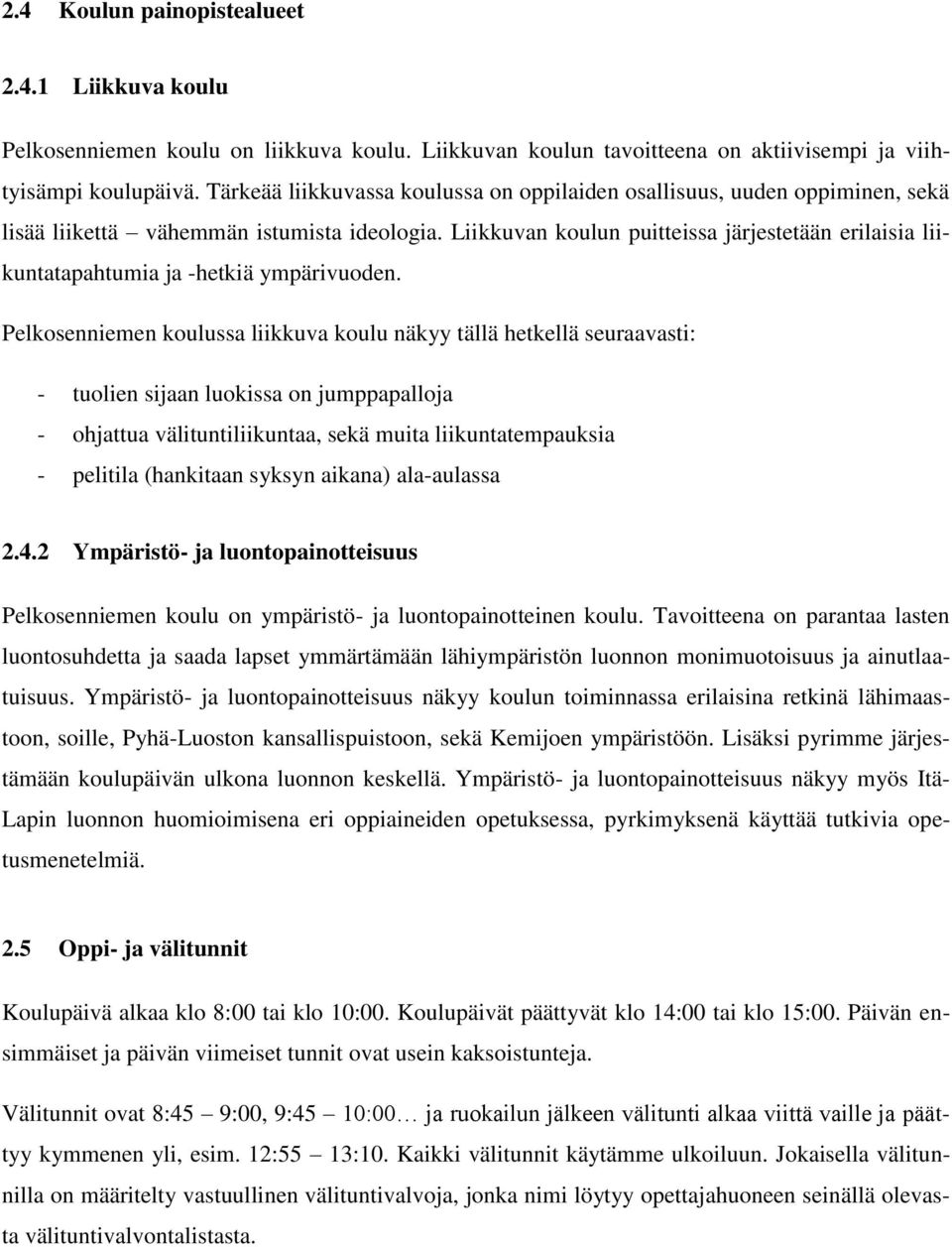 2.4 Koulun painopistealueet

2.4.1 Liikkuva koulu

Pelkosenniemen koulu on liikkuva koulu. Liikkuvan koulun tavoitteena on aktiivisempi ja viihtyisämpi koulupäivä. Tärkeää liikkuvassa koulussa on oppilaiden osallisuus, uuden oppiminen, sekä lisää liikettä – vähemmän istumista ideologia. Liikkuvan koulun puitteissa järjestetään erilaisia liikuntatapahtumia ja -hetkiä ympärivuoden.

Pelkosenniemen koulussa liikkuva koulu näkyy tällä hetkellä seuraavasti:

- tuolien sijaan luokissa on jumppapalloja
- ohjattua välituntiliikuntaa, sekä muita liikuntatempauksia
- pelitila (hankitaan syksyn aikana) ala-aulassa

2.4.2 Ympäristö- ja luontopainotteisuus

Pelkosenniemen koulu on ympäristö- ja luontopainotteinen koulu. Tavoitteena on parantaa lasten luontosuhdetta ja saada lapset ymmärtämään lähiympäristön luonnon monimuotoisuus ja ainutlaatuisuus. Ympäristö- ja luontopainotteisuus näkyy koulun toiminnassa erilaisina retkinä lähimaastoon, soille, Pyhä-Luoston kansallispuistoon, sekä Kemijoen ympäristöön. Lisäksi pyrimme järjestämään koulupäivän ulkona luonnon keskellä. Ympäristö- ja luontopainotteisuus näkyy myös Itä-Lapin luonnon huomioimisena eri oppiaineiden opetuksessa, pyrkimyksenä käyttää tutkivia opetusmenetelmiä.

2.5 Oppi- ja välitunnit

Koulupäivä alkaa klo 8:00 tai klo 10:00. Koulupäivät päättyvät klo 14:00 tai klo 15:00. Päivän ensimmäiset ja päivän viimeiset tunnit ovat usein kaksoistunteja.

Välitunnit ovat 8:45 – 9:00, 9:45 – 10:00… ja ruokailun jälkeen välitunti alkaa viittä vaille ja päättyy kymmenen yli, esim. 12:55 – 13:10. Kaikki välitunnit käytämme ulkoiluun. Jokaisella välitunnilla on määritelty vastuullinen välituntivalvoja, jonka nimi löytyy opettajahuoneen seinällä olevasta välituntivalvontalistasta.